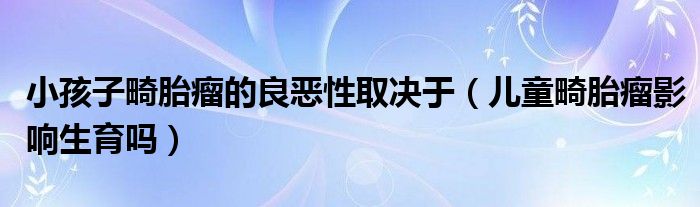 小孩子畸胎瘤的良恶性取决于（儿童畸胎瘤影响生育吗）